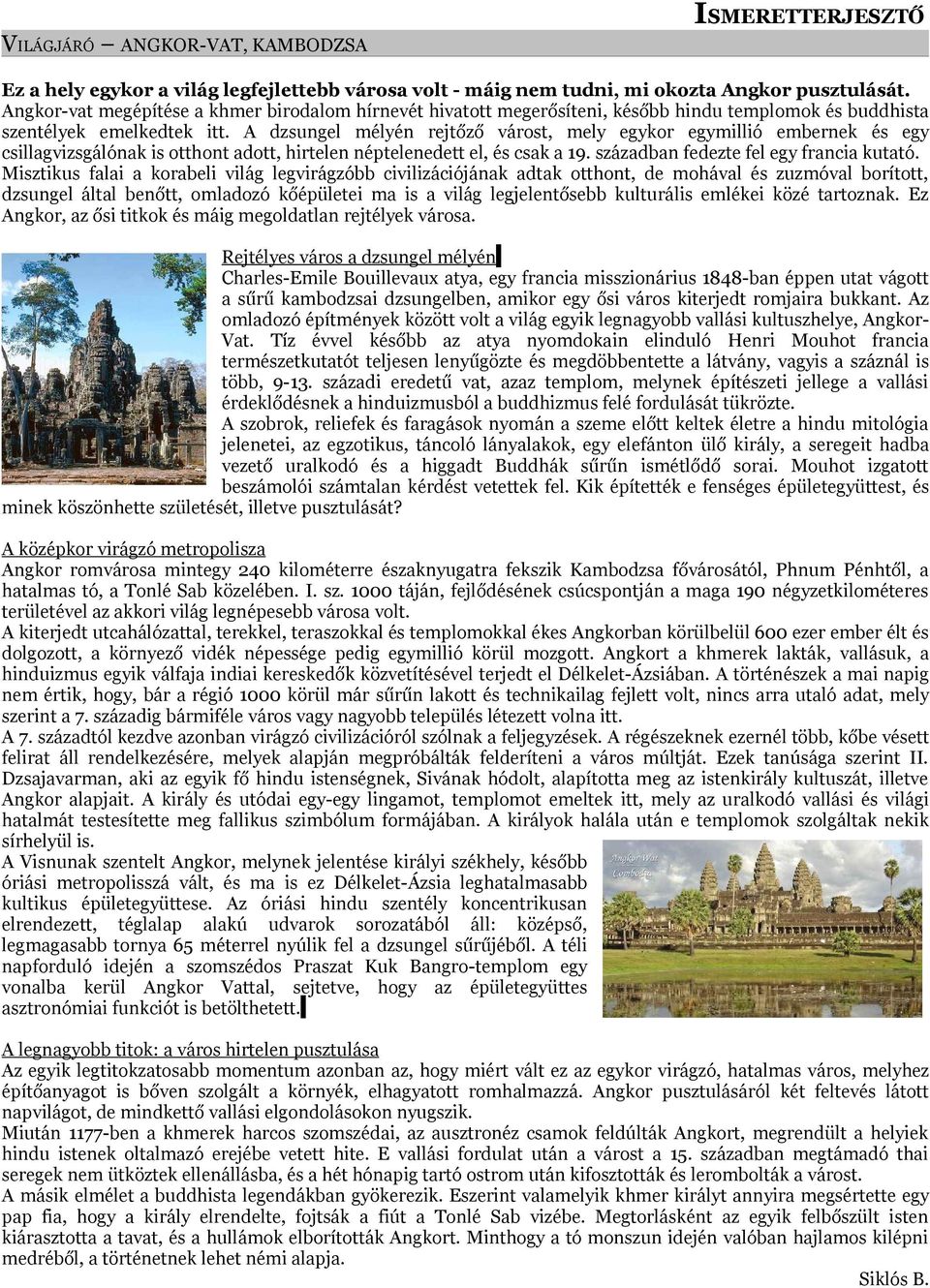 ISMERETTERJESZTŐ

VILÁGJÁRÓ – ANGKOR-VAT, KAMBODZSA

Ez a hely egykor a világ legfejlettebb városa volt - máig nem tudni, mi okozta Angkor pusztulását. Angkor-vat megépítése a khmer birodalom hírnevét hivatott megerősíteni, később hindu templomok és buddhista szentélyek emelkedtek itt. A dzsungel mélyén rejtőző várost, mely egykor egymillió embernek és egy csillagvizsgálónak is otthont adott, hirtelen néptelenedett el, és csak a 19. században fedezte fel egy francia kutató. Misztikus falai a korabeli világ legvirágzóbb civilizációjának adtak otthont, de mohával és zuzmóval borított, dzsungel által benőtt, omladozó kőépületei ma is a világ legjelentősebb kulturális emlékei közé tartoznak. Ez Angkor, az ősi titkok és máig megoldatlan rejtélyek városa.

Rejtélyes város a dzsungel mélyén
Charles-Emile Bouillevaux atya, egy francia misszionárius 1848-ban éppen utat vágott a sűrű kambodzsai dzsungelben, amikor egy ősi város kiterjedt romjaira bukkant. Az omladozó építmények között volt a világ egyik legnagyobb vallási kultuszhelye, Angkor-Vat. Tíz évvel később az atya nyomdokain elinduló Henri Mouhot francia természetkutatót teljesen lenyűgözte és megdöbbentette a látvány, vagyis a száznál is több, 9-13. századi eredetű vat, azaz templom, melynek építészeti jellege a vallási érdeklődésnek a hinduizmusból a buddhizmus felé fordulását tükrözte.
A szobrok, reliefek és faragások nyomán a szeme előtt keltek életre a hindu mitológia jelenetei, az egzotikus, táncoló lányalakok, egy elefánton ülő király, a seregeit hadba vezető uralkodó és a higgadt Buddhák sűrűn ismétlődő sorai. Mouhot izgatott beszámolói számtalan kérdést vetettek fel. Kik építették e fenséges épületegyüttest, és minek köszönhette születését, illetve pusztulását?

A középkor virágzó metropolisza
Angkor romvárosa mintegy 240 kilométerre északnyugatra fekszik Kambodzsa fővárosától, Phnum Pénhtől, a hatalmas tó, a Tonlé Sab közelében. I. sz. 1000 táján, fejlődésének csúcspontján a maga 190 négyzetkilométeres területével az akkori világ legnépesebb városa volt.
A kiterjedt utcahálózattal, terekkel, teraszokkal és templomokkal ékes Angkorban körülbelül 600 ezer ember élt és dolgozott, a környező vidék népessége pedig egymillió körül mozgott. Angkort a khmerek lakták, vallásuk, a hinduizmus egyik válfaja indiai kereskedők közvetítésével terjedt el Délkelet-Ázsiában. A történészek a mai napig nem értik, hogy, bár a régió 1000 körül már sűrűn lakott és technikailag fejlett volt, nincs arra utaló adat, mely szerint a 7. századig bármiféle város vagy nagyobb település létezett volna itt.
A 7. századtól kezdve azonban virágzó civilizációról szólnak a feljegyzések. A régészeknek ezernél több, kőbe vésett felirat áll rendelkezésére, melyek alapján megpróbálták felderíteni a város múltját. Ezek tanúsága szerint II. Dzsajavarman, aki az egyik fő hindu istenségnek, Sivának hódolt, alapította meg az istenkirály kultuszát, illetve Angkor alapjait. A király és utódai egy-egy lingamot, templomot emeltek itt, mely az uralkodó vallási és világi hatalmát testesítette meg fallikus szimbólum formájában. A királyok halála után e templomok szolgáltak nekik sírhelyül is.
A Visnunak szentelt Angkor, melynek jelentése királyi székhely, később óriási metropolisszá vált, és ma is ez Délkelet-Ázsia leghatalmasabb kultikus épületegyüttese. Az óriási hindu szentély koncentrikusan elrendezett, téglalap alakú udvarok sorozatából áll: középső, legmagasabb tornya 65 méterrel nyúlik fel a dzsungel sűrűjéből. A téli napforduló idején a szomszédos Praszat Kuk Bangro-templom egy vonalba kerül Angkor Vattal, sejtetve, hogy az épületegyüttes asztronómiai funkciót is betölthetett.

Angkor Wat
Cambodia

A legnagyobb titok: a város hirtelen pusztulása
Az egyik legtitokzatosabb momentum azonban az, hogy miért vált ez az egykor virágzó, hatalmas város, melyhez építőanyagot is bőven szolgált a környék, elhagyatott romhalmazzá. Angkor pusztulásáról két feltevés látott napvilágot, de mindkettő vallási elgondolásokon nyugszik.
Miután 1177-ben a khmerek harcos szomszédai, az ausztronéz csamok feldúlták Angkort, megrendült a helyiek hindu istenek oltalmazó erejébe vetett hite. E vallási fordulat után a várost a 15. században megtámadó thai seregek nem ütköztek ellenállásba, és a hét hónapig tartó ostrom után kifosztották és lerombolták a várost.
A másik elmélet a buddhista legendákban gyökerezik. Eszerint valamelyik khmer királyt annyira megsértette egy pap fia, hogy a király elrendelte, fojtsák a fiút a Tonlé Sab vizébe. Megtorlásként az egyik felbőszült isten kiárasztotta a tavat, és a hullámok elborították Angkort. Minthogy a tó monszun idején valóban hajlamos kilépni medréből, a történetnek lehet némi alapja.
Siklós B.